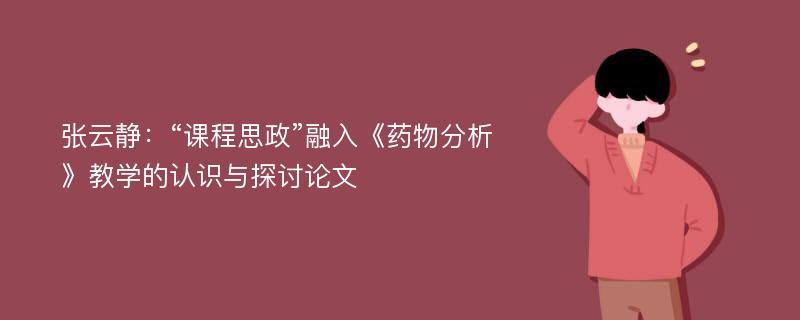 张云静：“课程思政”融入《药物分析》教学的认识与探讨论文